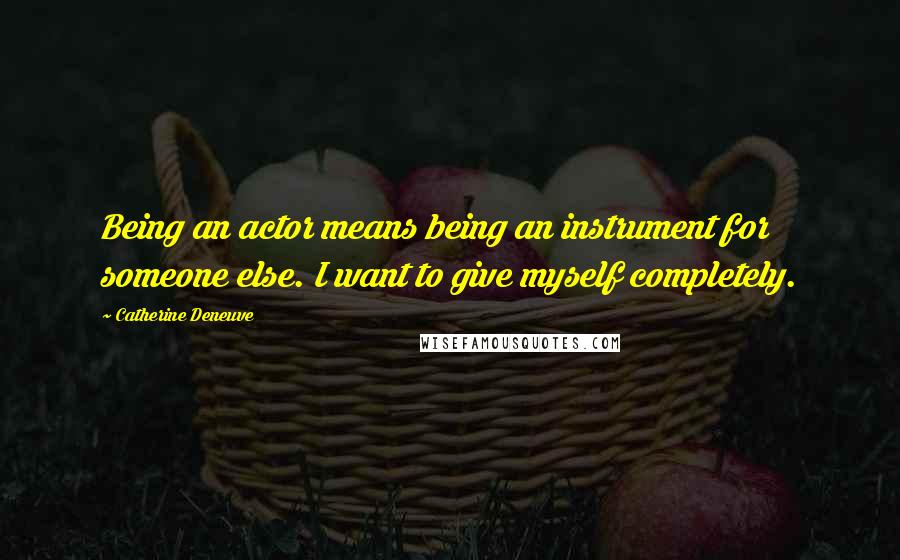 Being an actor means being an instrument for someone else. I want to give myself completely.

~ Catherine Deneuve

WISEFAMOUSQUOTES.COM